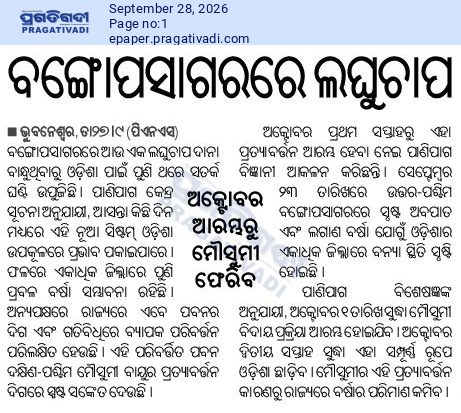 ପ୍ରଗତିବାଦୀ
PRAGATIVADI

September 28, 2026
Page no:1
epaper.pragativadi.com

ବଙ୍ଗୋପସାଗରରେ ଲଘୁଚାପ

■ ଭୁବନେଶ୍ୱର, ତା୨୭।୯ (ପିଏନଏସ) ବଙ୍ଗୋପସାଗରରେ ଆଉ ଏକ ଲଘୁଚାପ ଦାନା ବାନ୍ଧୁଥିବାରୁ ଓଡ଼ିଶା ପାଇଁ ପୁଣି ଥରେ ସତର୍କ ଘଣ୍ଟି ଉପୁଜିଛି। ପାଣିପାଗ କେନ୍ଦ୍ର ସୂଚନା ଅନୁଯାୟୀ, ଆସନ୍ତା କିଛି ଦିନ ମଧ୍ୟରେ ଏହି ନୂଆ ସିଷ୍ଟମ୍ ଓଡ଼ିଶା ଉପକୂଳରେ ପ୍ରଭାବ ପକାଇପାରେ। ଫଳରେ ଏକାଧିକ ଜିଲ୍ଲାରେ ପୁଣି ପ୍ରବଳ ବର୍ଷା ସମ୍ଭାବନା ରହିଛି। ଅନ୍ୟପକ୍ଷରେ ରାଜ୍ୟରେ ଏବେ ପବନର ଦିଗ ଏବଂ ଗତିବିଧିରେ ବ୍ୟାପକ ପରିବର୍ତ୍ତନ ପରିଲକ୍ଷିତ ହେଉଛି। ଏହି ପରିବର୍ତ୍ତିତ ପବନ ଦକ୍ଷିଣ-ପଶ୍ଚିମ ମୌସୁମୀ ବାୟୁର ପ୍ରତ୍ୟାବର୍ତ୍ତନ ଦିଗରେ ସ୍ପଷ୍ଟ ସଙ୍କେତ ଦେଉଛି।

ଅକ୍ଟୋବର ଆରମ୍ଭରୁ ମୌସୁମୀ ଫେରିବ

ଅକ୍ଟୋବର ପ୍ରଥମ ସପ୍ତାହରୁ ଏହା ପ୍ରତ୍ୟାବର୍ତ୍ତନ ଆରମ୍ଭ ହେବା ନେଇ ପାଣିପାଗ ବିଜ୍ଞାନୀ ଆକଳନ କରିଛନ୍ତି। ସେପ୍ଟେମ୍ବର ୨୩ ତାରିଖରେ ଉତ୍ତର-ପଶ୍ଚିମ ବଙ୍ଗୋପସାଗରରେ ସୃଷ୍ଟ ଅବପାତ ଏବଂ ଲଗାଣ ବର୍ଷା ଯୋଗୁଁ ଓଡ଼ିଶାର ଏକାଧିକ ଜିଲ୍ଲାରେ ବନ୍ୟା ସ୍ଥିତି ସୃଷ୍ଟି ହୋଇଛି।

ପାଣିପାଗ ବିଶେଷଜ୍ଞଙ୍କ ଅନୁଯାୟୀ, ଅକ୍ଟୋବର ୧ ତାରିଖ ସୁଦ୍ଧା ମୌସୁମୀ ବିଦାୟ ପ୍ରକ୍ରିୟା ଆରମ୍ଭ ହୋଇଯିବ। ଅକ୍ଟୋବର ଦ୍ୱିତୀୟ ସପ୍ତାହ ସୁଦ୍ଧା ଏହା ସମ୍ପୂର୍ଣ୍ଣ ରୂପେ ଓଡ଼ିଶା ଛାଡ଼ିବ। ମୌସୁମୀର ଏହି ପ୍ରତ୍ୟାବର୍ତ୍ତନ କାରଣରୁ ରାଜ୍ୟରେ ବର୍ଷାର ପରିମାଣ କମିବ।

PRAGATIVADI